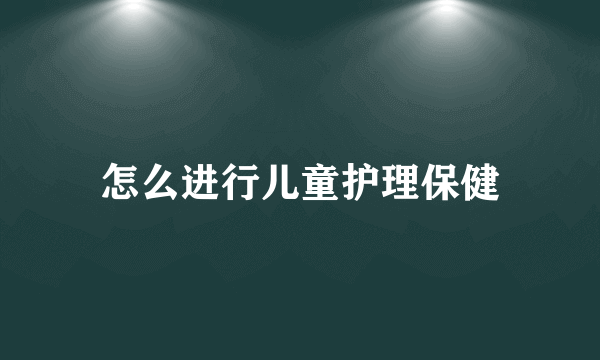 怎么进行儿童护理保健